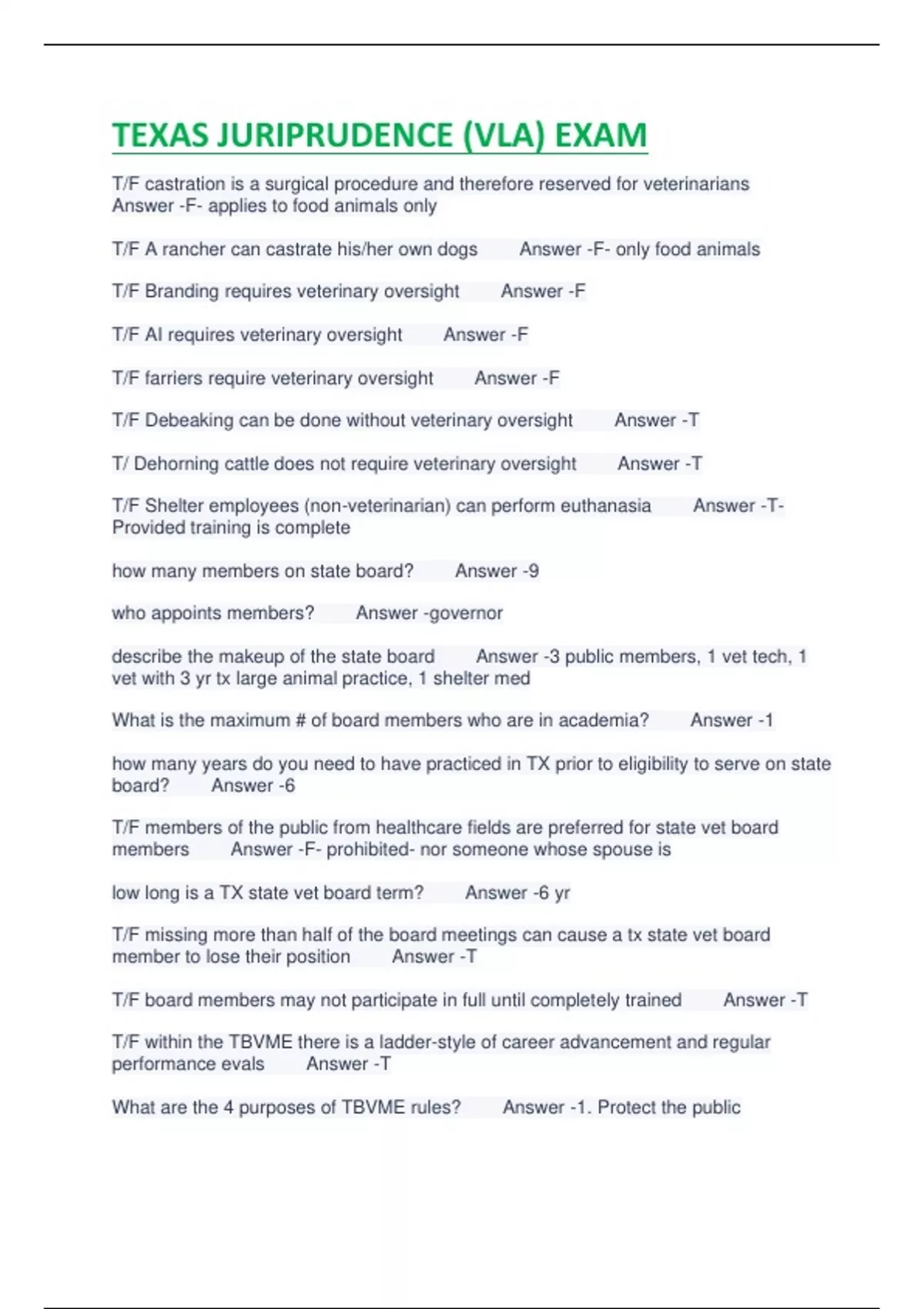 TEXAS JURIPRUDENCE (VLA) EXAM

T/F castration is a surgical procedure and therefore reserved for veterinarians Answer -F- applies to food animals only

T/F A rancher can castrate his/her own dogs Answer -F- only food animals

T/F Branding requires veterinary oversight Answer -F

T/F AI requires veterinary oversight Answer -F

T/F farriers require veterinary oversight Answer -F

T/F Debeaking can be done without veterinary oversight Answer -T

T/ Dehorning cattle does not require veterinary oversight Answer -T

T/F Shelter employees (non-veterinarian) can perform euthanasia Answer -T- Provided training is complete

how many members on state board? Answer -9

who appoints members? Answer -governor

describe the makeup of the state board Answer -3 public members, 1 vet tech, 1 vet with 3 yr tx large animal practice, 1 shelter med

What is the maximum # of board members who are in academia? Answer -1

how many years do you need to have practiced in TX prior to eligibility to serve on state board? Answer -6

T/F members of the public from healthcare fields are preferred for state vet board members Answer -F- prohibited- nor someone whose spouse is

low long is a TX state vet board term? Answer -6 yr

T/F missing more than half of the board meetings can cause a tx state vet board member to lose their position Answer -T

T/F board members may not participate in full until completely trained Answer -T

T/F within the TBVME there is a ladder-style of career advancement and regular performance evals Answer -T

What are the 4 purposes of TBVME rules? Answer -1. Protect the public